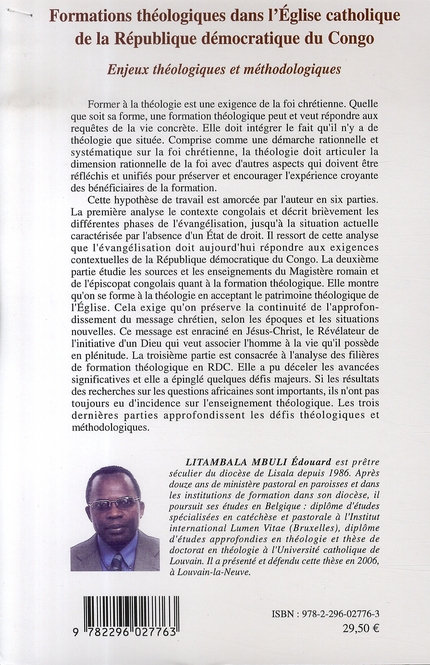 Formations théologiques dans l'Église catholique de la République démocratique du Congo

Enjeux théologiques et méthodologiques

Former à la théologie est une exigence de la foi chrétienne. Quelle que soit sa forme, une formation théologique peut et veut répondre aux requêtes de la vie concrète. Elle doit intégrer le fait qu'il n'y a de théologie que située. Comprise comme une démarche rationnelle et systématique sur la foi chrétienne, la théologie doit articuler la dimension rationnelle de la foi avec d'autres aspects qui doivent être réfléchis et unifiés pour préserver et encourager l'expérience croyante des bénéficiaires de la formation.

Cette hypothèse de travail est amorcée par l'auteur en six parties. La première analyse le contexte congolais et décrit brièvement les différentes phases de l'évangélisation, jusqu'à la situation actuelle caractérisée par l'absence d'un État de droit. Il ressort de cette analyse que l'évangélisation doit aujourd'hui répondre aux exigences contextuelles de la République démocratique du Congo. La deuxième partie étudie les sources et les enseignements du Magistère romain et de l'épiscopat congolais quant à la formation théologique. Elle montre qu'on se forme à la théologie en acceptant le patrimoine théologique de l'Église. Cela exige qu'on préserve la continuité de l'approfondissement du message chrétien, selon les époques et les situations nouvelles. Ce message est enraciné en Jésus-Christ, le Révélateur de l'initiative d'un Dieu qui veut associer l'homme à la vie qu'il possède en plénitude. La troisième partie est consacrée à l'analyse des filières de formation théologique en RDC. Elle a pu déceler les avancées significatives et elle a épinglé quelques défis majeurs. Si les résultats des recherches sur les questions africaines sont importants, ils n'ont pas toujours eu d'incidence sur l'enseignement théologique. Les trois dernières parties approfondissent les défis théologiques et méthodologiques.

LITAMBALA MBULI Édouard est prêtre séculier du diocèse de Lisala depuis 1986. Après douze ans de ministère pastoral en paroisses et dans les institutions de formation dans son diocèse, il poursuit ses études en Belgique : diplôme d'études spécialisées en catéchèse et pastorale à l'Institut international Lumen Vitae (Bruxelles), diplôme d'études approfondies en théologie et thèse de doctorat en théologie à l'Université catholique de Louvain. Il a présenté et défendu cette thèse en 2006, à Louvain-la-Neuve.

9 782296 027763

ISBN : 978-2-296-02776-3
29,50 €